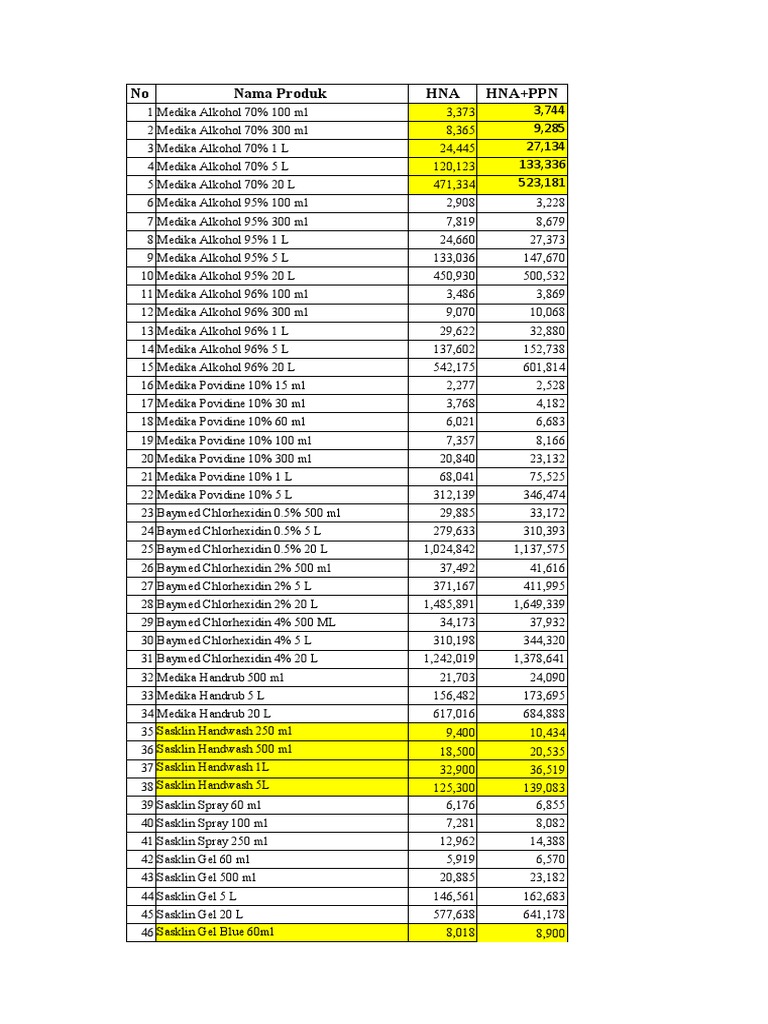 | No | Nama Produk | HNA | HNA+PPN |
|---|---|---|---|
| 1 | Medika Alkohol 70% 100 ml | 3,373 | 3,744 |
| 2 | Medika Alkohol 70% 300 ml | 8,365 | 9,285 |
| 3 | Medika Alkohol 70% 1 L | 24,445 | 27,134 |
| 4 | Medika Alkohol 70% 5 L | 120,123 | 133,336 |
| 5 | Medika Alkohol 70% 20 L | 471,334 | 523,181 |
| 6 | Medika Alkohol 95% 100 ml | 2,908 | 3,228 |
| 7 | Medika Alkohol 95% 300 ml | 7,819 | 8,679 |
| 8 | Medika Alkohol 95% 1 L | 24,660 | 27,373 |
| 9 | Medika Alkohol 95% 5 L | 133,036 | 147,670 |
| 10 | Medika Alkohol 95% 20 L | 450,930 | 500,532 |
| 11 | Medika Alkohol 96% 100 ml | 3,486 | 3,869 |
| 12 | Medika Alkohol 96% 300 ml | 9,070 | 10,068 |
| 13 | Medika Alkohol 96% 1 L | 29,622 | 32,880 |
| 14 | Medika Alkohol 96% 5 L | 137,602 | 152,738 |
| 15 | Medika Alkohol 96% 20 L | 542,175 | 601,814 |
| 16 | Medika Povidine 10% 15 ml | 2,277 | 2,528 |
| 17 | Medika Povidine 10% 30 ml | 3,768 | 4,182 |
| 18 | Medika Povidine 10% 60 ml | 6,021 | 6,683 |
| 19 | Medika Povidine 10% 100 ml | 7,357 | 8,166 |
| 20 | Medika Povidine 10% 300 ml | 20,840 | 23,132 |
| 21 | Medika Povidine 10% 1 L | 68,041 | 75,525 |
| 22 | Medika Povidine 10% 5 L | 312,139 | 346,474 |
| 23 | Baymed Chlorhexidin 0.5% 500 ml | 29,885 | 33,172 |
| 24 | Baymed Chlorhexidin 0.5% 5 L | 279,633 | 310,393 |
| 25 | Baymed Chlorhexidin 0.5% 20 L | 1,024,842 | 1,137,575 |
| 26 | Baymed Chlorhexidin 2% 500 ml | 37,492 | 41,616 |
| 27 | Baymed Chlorhexidin 2% 5 L | 371,167 | 411,995 |
| 28 | Baymed Chlorhexidin 2% 20 L | 1,485,891 | 1,649,339 |
| 29 | Baymed Chlorhexidin 4% 500 ML | 34,173 | 37,932 |
| 30 | Baymed Chlorhexidin 4% 5 L | 310,198 | 344,320 |
| 31 | Baymed Chlorhexidin 4% 20 L | 1,242,019 | 1,378,641 |
| 32 | Medika Handrub 500 ml | 21,703 | 24,090 |
| 33 | Medika Handrub 5 L | 156,482 | 173,695 |
| 34 | Medika Handrub 20 L | 617,016 | 684,888 |
| 35 | Sasklin Handwash 250 ml | 9,400 | 10,434 |
| 36 | Sasklin Handwash 500 ml | 18,500 | 20,535 |
| 37 | Sasklin Handwash 1L | 32,900 | 36,519 |
| 38 | Sasklin Handwash 5L | 125,300 | 139,083 |
| 39 | Sasklin Spray 60 ml | 6,176 | 6,855 |
| 40 | Sasklin Spray 100 ml | 7,281 | 8,082 |
| 41 | Sasklin Spray 250 ml | 12,962 | 14,388 |
| 42 | Sasklin Gel 60 ml | 5,919 | 6,570 |
| 43 | Sasklin Gel 500 ml | 20,885 | 23,182 |
| 44 | Sasklin Gel 5 L | 146,561 | 162,683 |
| 45 | Sasklin Gel 20 L | 577,638 | 641,178 |
| 46 | Sasklin Gel Blue 60ml | 8,018 | 8,900 |